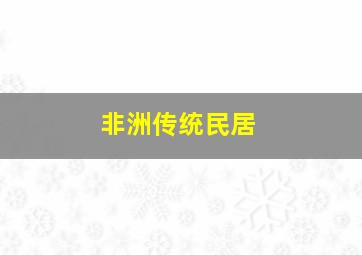 非洲传统民居